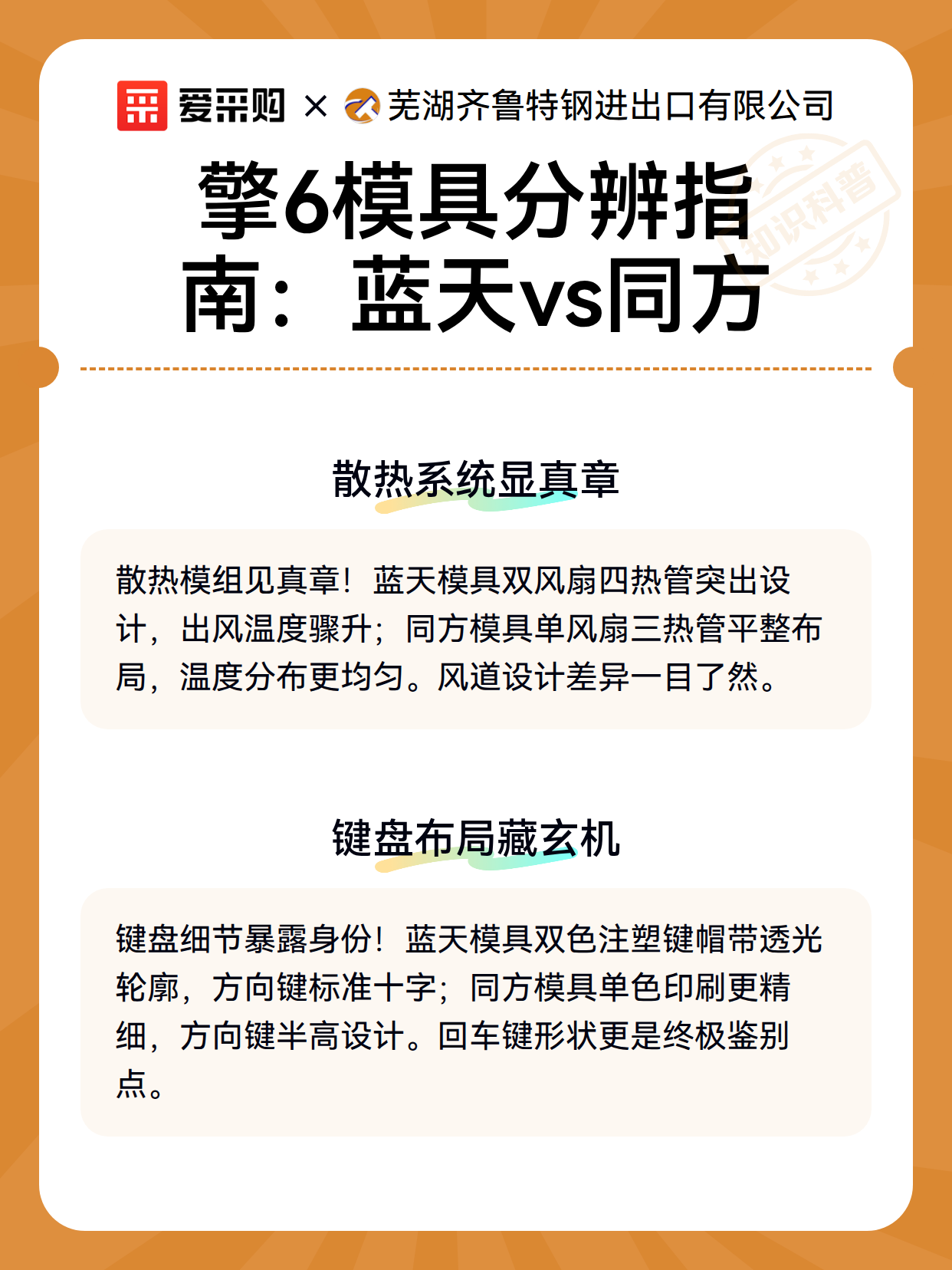 爱采购 × 芜湖齐鲁特钢进出口有限公司

擎6模具分辨指南：蓝天vs同方

知识科普

散热系统显真章

散热模组见真章！蓝天模具双风扇四热管突出设计，出风温度骤升；同方模具单风扇三热管平整布局，温度分布更均匀。风道设计差异一目了然。

键盘布局藏玄机

键盘细节暴露身份！蓝天模具双色注塑键帽带透光轮廓，方向键标准十字；同方模具单色印刷更精细，方向键半高设计。回车键形状更是终极鉴别点。